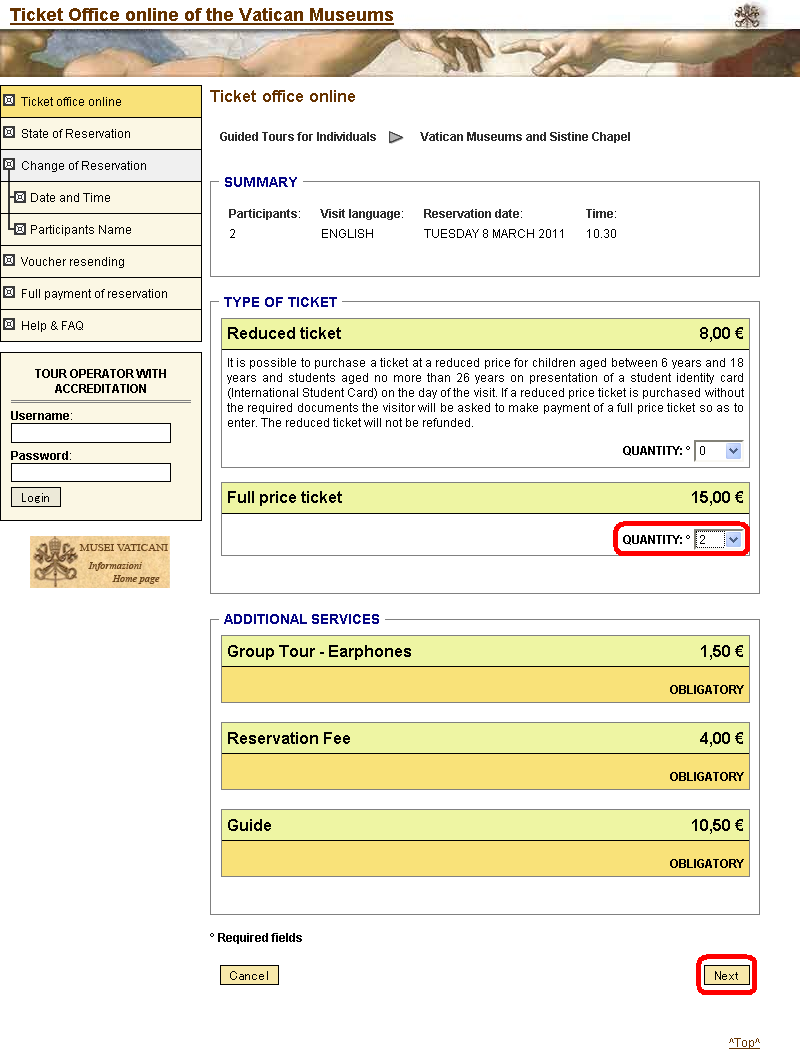 Ticket Office online of the Vatican Museums

Ticket office online
State of Reservation
Change of Reservation
Date and Time
Participants Name
Voucher resending
Full payment of reservation
Help & FAQ

TOUR OPERATOR WITH ACCREDITATION
Username:
Password:
Login

MUSEI VATICANI
Informazioni
Home page

Ticket office online

Guided Tours for Individuals Vatican Museums and Sistine Chapel

SUMMARY

| Participants: | Visit language: | Reservation date: | Time: |
|---|---|---|---|
| 2 | ENGLISH | TUESDAY 8 MARCH 2011 | 10.30 |

TYPE OF TICKET

Reduced ticket 8,00 €

It is possible to purchase a ticket at a reduced price for children aged between 6 years and 18 years and students aged no more than 26 years on presentation of a student identity card (International Student Card) on the day of the visit. If a reduced price ticket is purchased without the required documents the visitor will be asked to make payment of a full price ticket so as to enter. The reduced ticket will not be refunded.

QUANTITY: ° 0

Full price ticket 15,00 €

QUANTITY: ° 2

ADDITIONAL SERVICES

Group Tour - Earphones 1,50 €
OBLIGATORY

Reservation Fee 4,00 €
OBLIGATORY

Guide 10,50 €
OBLIGATORY

° Required fields

Cancel

Next

^Top^